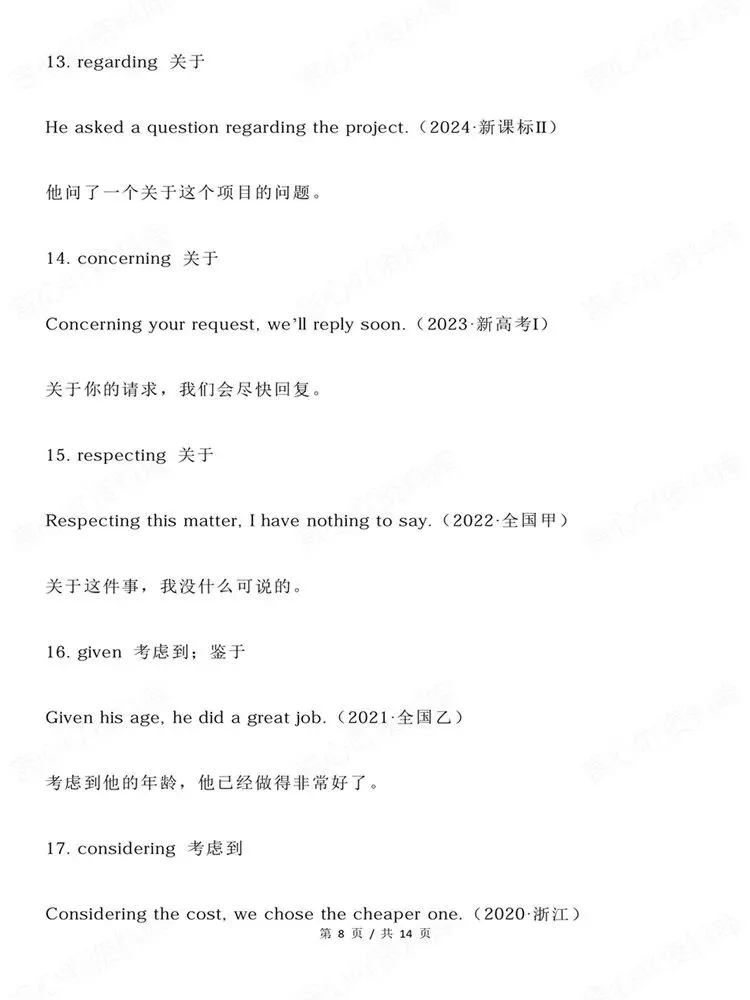 13. regarding 关于

He asked a question regarding the project.（2024·新课标II）

他问了一个关于这个项目的问题。

14. concerning 关于

Concerning your request, we'll reply soon.（2023·新高考I）

关于你的请求，我们会尽快回复。

15. respecting 关于

Respecting this matter, I have nothing to say.（2022·全国甲）

关于这件事，我没什么可说的。

16. given 考虑到；鉴于

Given his age, he did a great job.（2021·全国乙）

考虑到他的年龄，他已经做得非常好了。

17. considering 考虑到

Considering the cost, we chose the cheaper one.（2020·浙江）

第8页 / 共14页